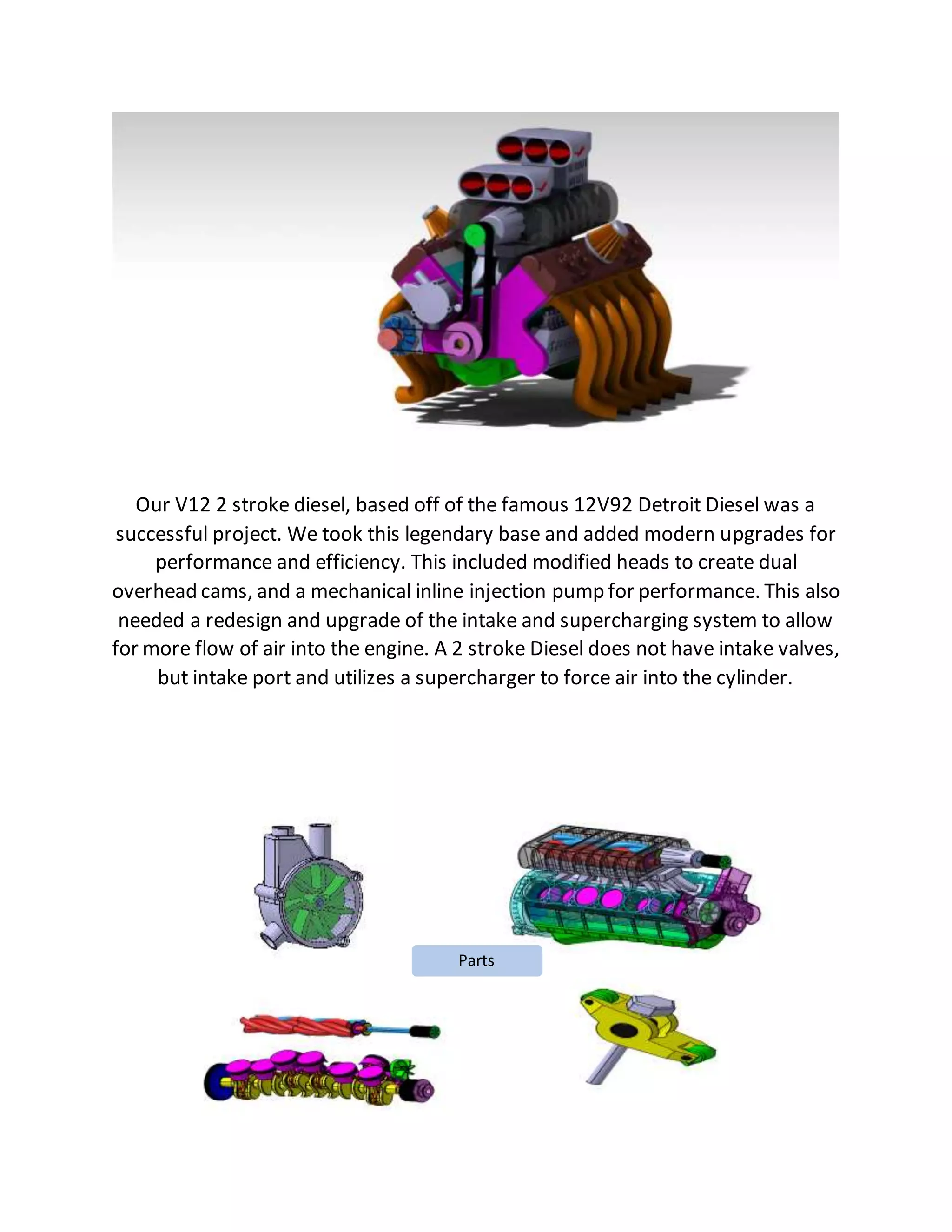 Our V12 2 stroke diesel, based off of the famous 12V92 Detroit Diesel was a successful project. We took this legendary base and added modern upgrades for performance and efficiency. This included modified heads to create dual overhead cams, and a mechanical inline injection pump for performance. This also needed a redesign and upgrade of the intake and supercharging system to allow for more flow of air into the engine. A 2 stroke Diesel does not have intake valves, but intake port and utilizes a supercharger to force air into the cylinder.

Parts